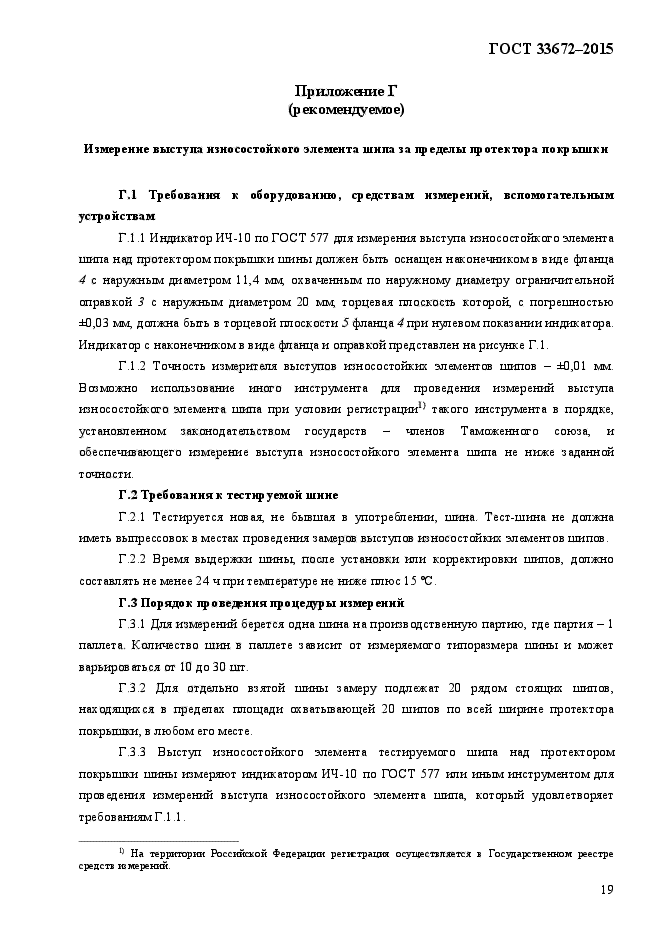 ГОСТ 33672–2015

Приложение Г
(рекомендуемое)

Измерение выступа износостойкого элемента шипа за пределы протектора покрышки

Г.1 Требования к оборудованию, средствам измерений, вспомогательным устройствам

Г.1.1 Индикатор ИЧ-10 по ГОСТ 577 для измерения выступа износостойкого элемента шипа над протектором покрышки шины должен быть оснащен наконечником в виде фланца 4 с наружным диаметром 11,4 мм, охваченным по наружному диаметру ограничительной оправкой 3 с наружным диаметром 20 мм, торцевая плоскость которой, с погрешностью ±0,03 мм, должна быть в торцевой плоскости 5 фланца 4 при нулевом показании индикатора. Индикатор с наконечником в виде фланца и оправкой представлен на рисунке Г.1.

Г.1.2 Точность измерителя выступов износостойких элементов шипов – ±0,01 мм. Возможно использование иного инструмента для проведения измерений выступа износостойкого элемента шипа при условии регистрации$^{1)}$ такого инструмента в порядке, установленном законодательством государств – членов Таможенного союза, и обеспечивающего измерение выступа износостойкого элемента шипа не ниже заданной точности.

Г.2 Требования к тестируемой шине

Г.2.1 Тестируется новая, не бывшая в употреблении, шина. Тест-шина не должна иметь выпрессовок в местах проведения замеров выступов износостойких элементов шипов.

Г.2.2 Время выдержки шины, после установки или корректировки шипов, должно составлять не менее 24 ч при температуре не ниже плюс 15 °С.

Г.3 Порядок проведения процедуры измерений

Г.3.1 Для измерений берется одна шина на производственную партию, где партия – 1 паллета. Количество шин в паллете зависит от измеряемого типоразмера шины и может варьироваться от 10 до 30 шт.

Г.3.2 Для отдельно взятой шины замеру подлежат 20 рядом стоящих шипов, находящихся в пределах площади охватывающей 20 шипов по всей ширине протектора покрышки, в любом его месте.

Г.3.3 Выступ износостойкого элемента тестируемого шипа над протектором покрышки шины измеряют индикатором ИЧ-10 по ГОСТ 577 или иным инструментом для проведения измерений выступа износостойкого элемента шипа, который удовлетворяет требованиям Г.1.1.

$^{1)}$ На территории Российской Федерации регистрация осуществляется в Государственном реестре средств измерений.

19